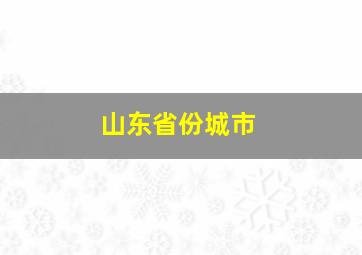 山东省份城市